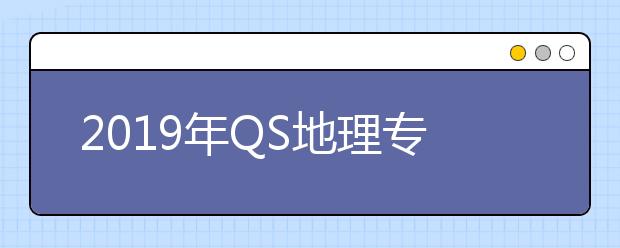 2019年QS地理专